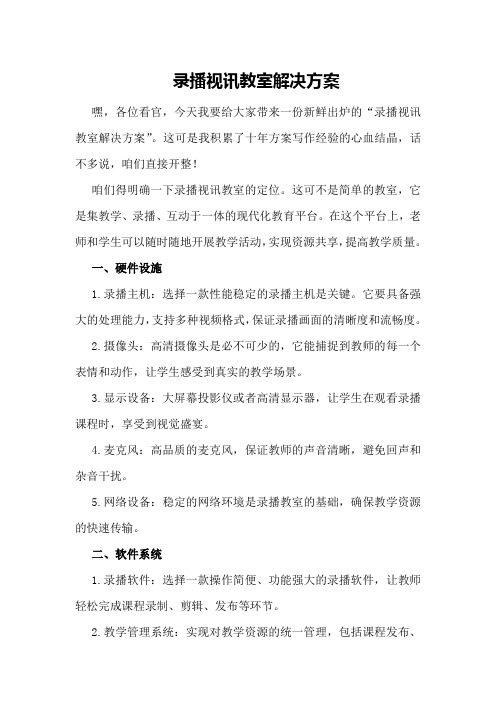 录播视讯教室解决方案

嘿，各位看官，今天我要给大家带来一份新鲜出炉的“录播视讯教室解决方案”。这可是我积累了十年方案写作经验的心血结晶，话不多说，咱们直接开整！

咱们得明确一下录播视讯教室的定位。这可不是简单的教室，它是集教学、录播、互动于一体的现代化教育平台。在这个平台上，老师和学生可以随时随地开展教学活动，实现资源共享，提高教学质量。

一、硬件设施

1.录播主机：选择一款性能稳定的录播主机是关键。它要具备强大的处理能力，支持多种视频格式，保证录播画面的清晰度和流畅度。

2.摄像头：高清摄像头是必不可少的，它能捕捉到教师的每一个表情和动作，让学生感受到真实的教学场景。

3.显示设备：大屏幕投影仪或者高清显示器，让学生在观看录播课程时，享受到视觉盛宴。

4.麦克风：高品质的麦克风，保证教师的声音清晰，避免回声和杂音干扰。

5.网络设备：稳定的网络环境是录播教室的基础，确保教学资源的快速传输。

二、软件系统

1.录播软件：选择一款操作简便、功能强大的录播软件，让教师轻松完成课程录制、剪辑、发布等环节。

2.教学管理系统：实现对教学资源的统一管理，包括课程发布、